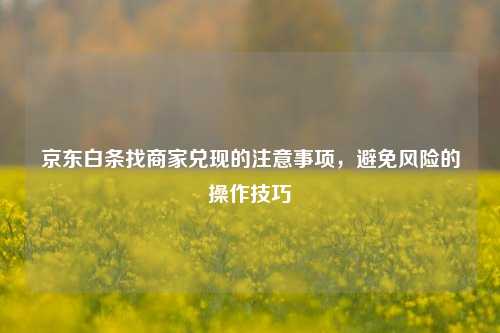 京东白条找商家兑现的注意事项，避免风险的操作技巧